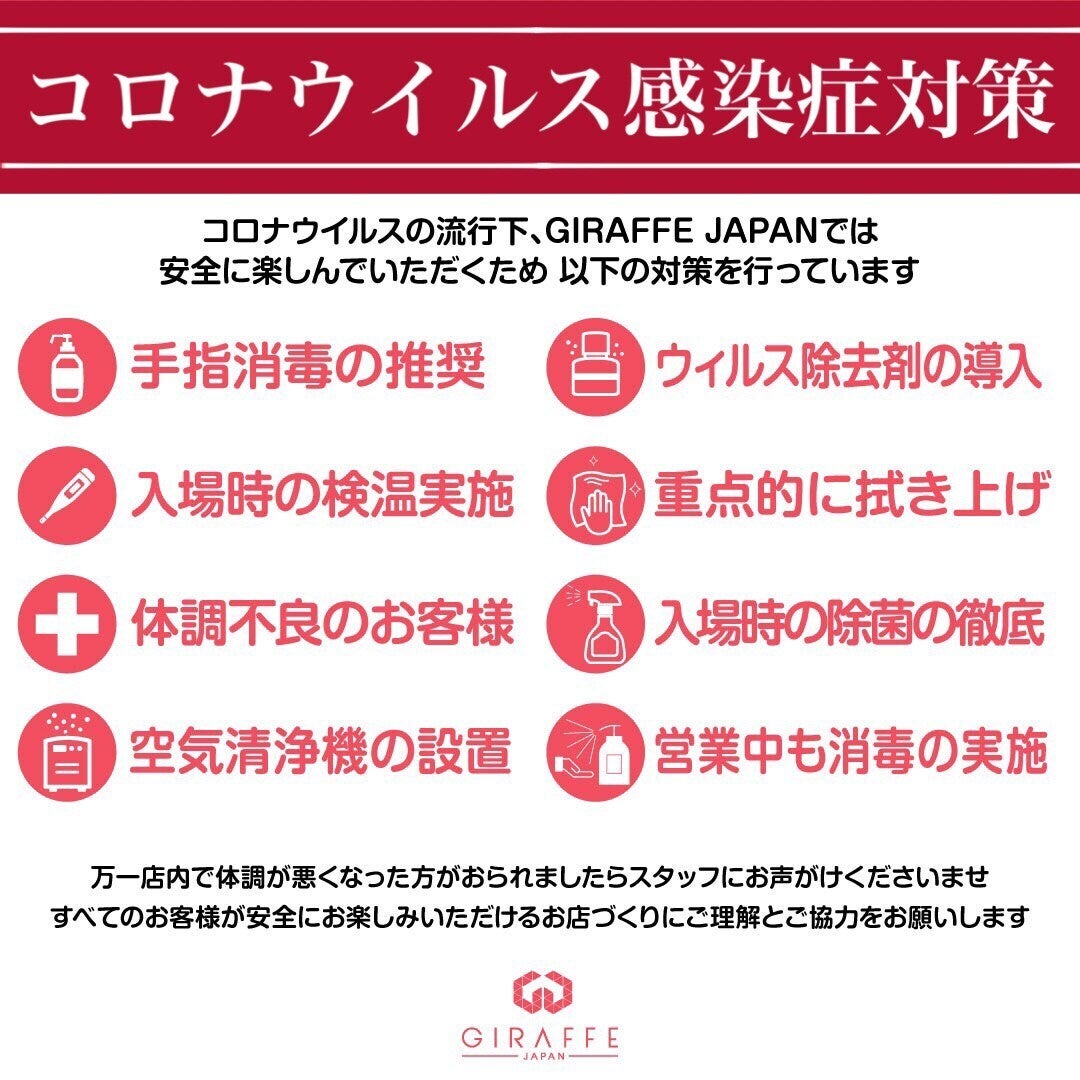 コロナウイルス感染症対策

コロナウイルスの流行下、GIRAFFE JAPANでは
安全に楽しんでいただくため 以下の対策を行っています

手指消毒の推奨

入場時の検温実施

体調不良のお客様

空気清浄機の設置

ウィルス除去剤の導入

重点的に拭き上げ

入場時の除菌の徹底

営業中も消毒の実施

万一店内で体調が悪くなった方がおられましたらスタッフにお声がけくださいませ
すべてのお客様が安全にお楽しみいただけるお店づくりにご理解とご協力をお願いします

GIRAFFE
JAPAN